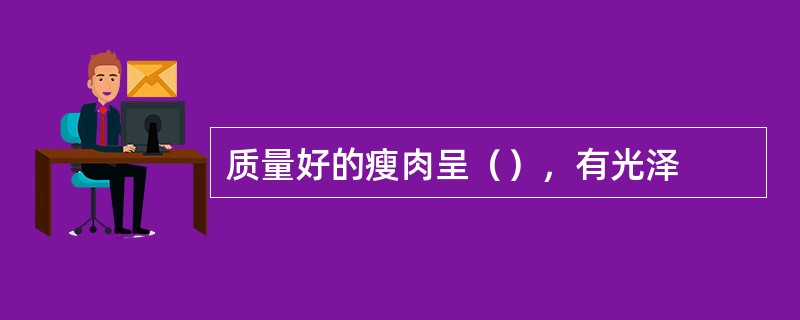 质量好的瘦肉呈（），有光泽